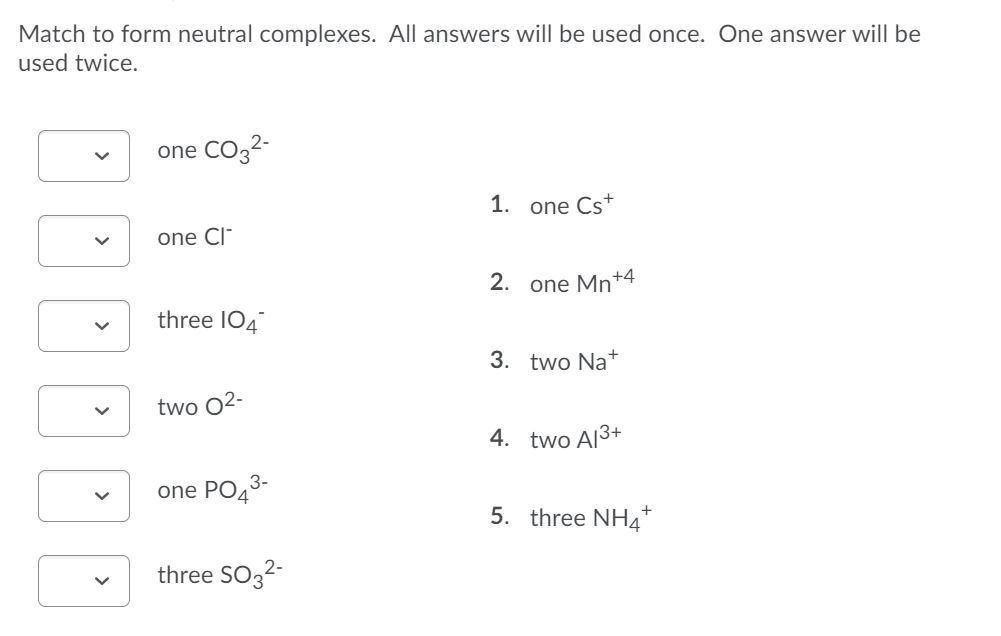 Match to form neutral complexes. All answers will be used once. One answer will be used twice.

one $CO_3^{2-}$

one $Cl^-$

three $IO_4^-$

two $O^{2-}$

one $PO_4^{3-}$

three $SO_3^{2-}$

1. one $Cs^+$

2. one $Mn^{+4}$

3. two $Na^+$

4. two $Al^{3+}$

5. three $NH_4^+$